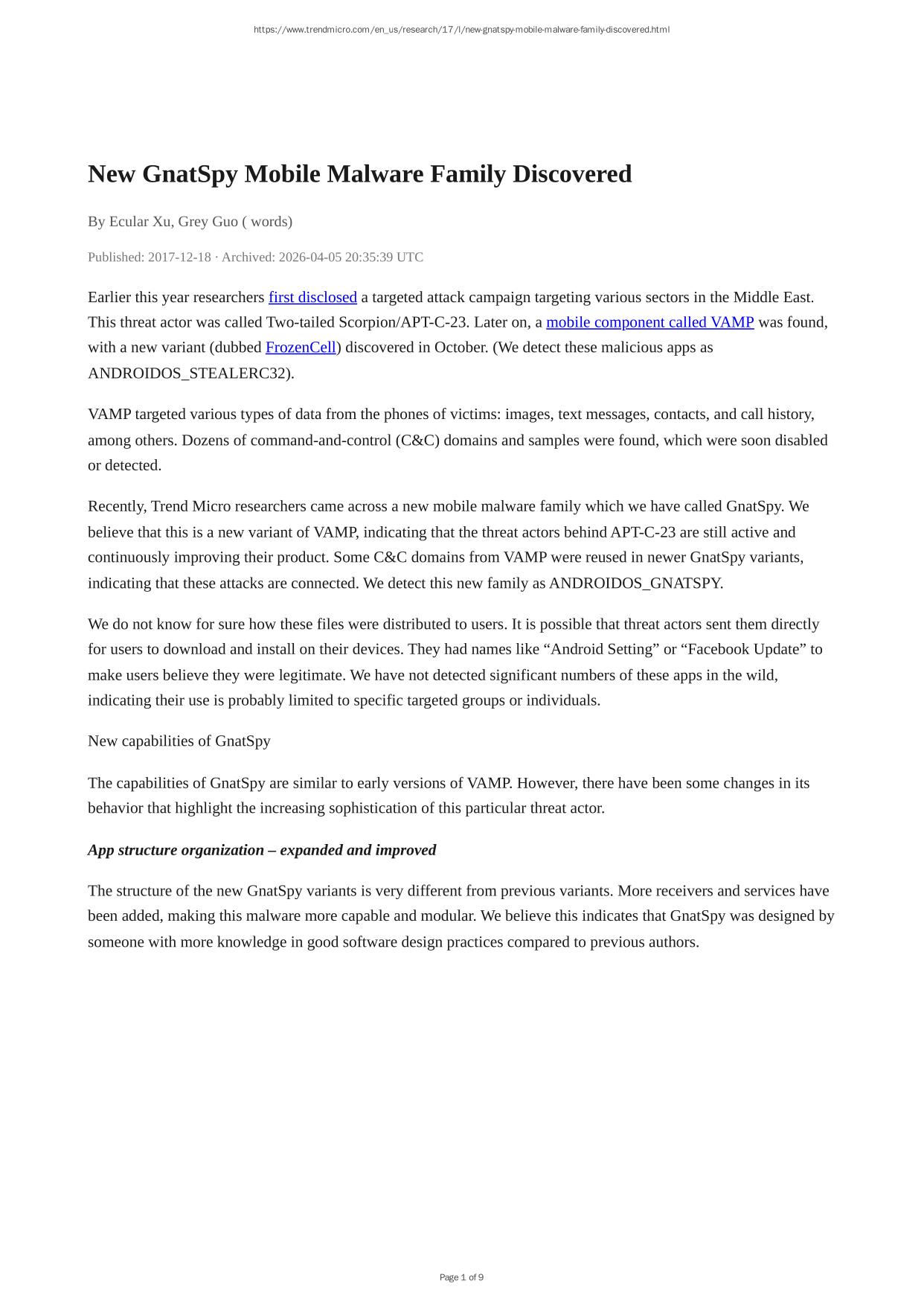 https://www.trendmicro.com/en_us/research/17/l/new-gnatspy-mobile-malware-family-discovered.html

New GnatSpy Mobile Malware Family Discovered

By Ecular Xu, Grey Guo ( words)

Published: 2017-12-18 · Archived: 2026-04-05 20:35:39 UTC

Earlier this year researchers first disclosed a targeted attack campaign targeting various sectors in the Middle East. This threat actor was called Two-tailed Scorpion/APT-C-23. Later on, a mobile component called VAMP was found, with a new variant (dubbed FrozenCell) discovered in October. (We detect these malicious apps as ANDROIDOS_STEALERC32).

VAMP targeted various types of data from the phones of victims: images, text messages, contacts, and call history, among others. Dozens of command-and-control (C&C) domains and samples were found, which were soon disabled or detected.

Recently, Trend Micro researchers came across a new mobile malware family which we have called GnatSpy. We believe that this is a new variant of VAMP, indicating that the threat actors behind APT-C-23 are still active and continuously improving their product. Some C&C domains from VAMP were reused in newer GnatSpy variants, indicating that these attacks are connected. We detect this new family as ANDROIDOS_GNATSPY.

We do not know for sure how these files were distributed to users. It is possible that threat actors sent them directly for users to download and install on their devices. They had names like “Android Setting” or “Facebook Update” to make users believe they were legitimate. We have not detected significant numbers of these apps in the wild, indicating their use is probably limited to specific targeted groups or individuals.

New capabilities of GnatSpy

The capabilities of GnatSpy are similar to early versions of VAMP. However, there have been some changes in its behavior that highlight the increasing sophistication of this particular threat actor.

App structure organization – expanded and improved

The structure of the new GnatSpy variants is very different from previous variants. More receivers and services have been added, making this malware more capable and modular. We believe this indicates that GnatSpy was designed by someone with more knowledge in good software design practices compared to previous authors.

Page 1 of 9